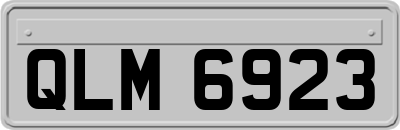 QLM 6923